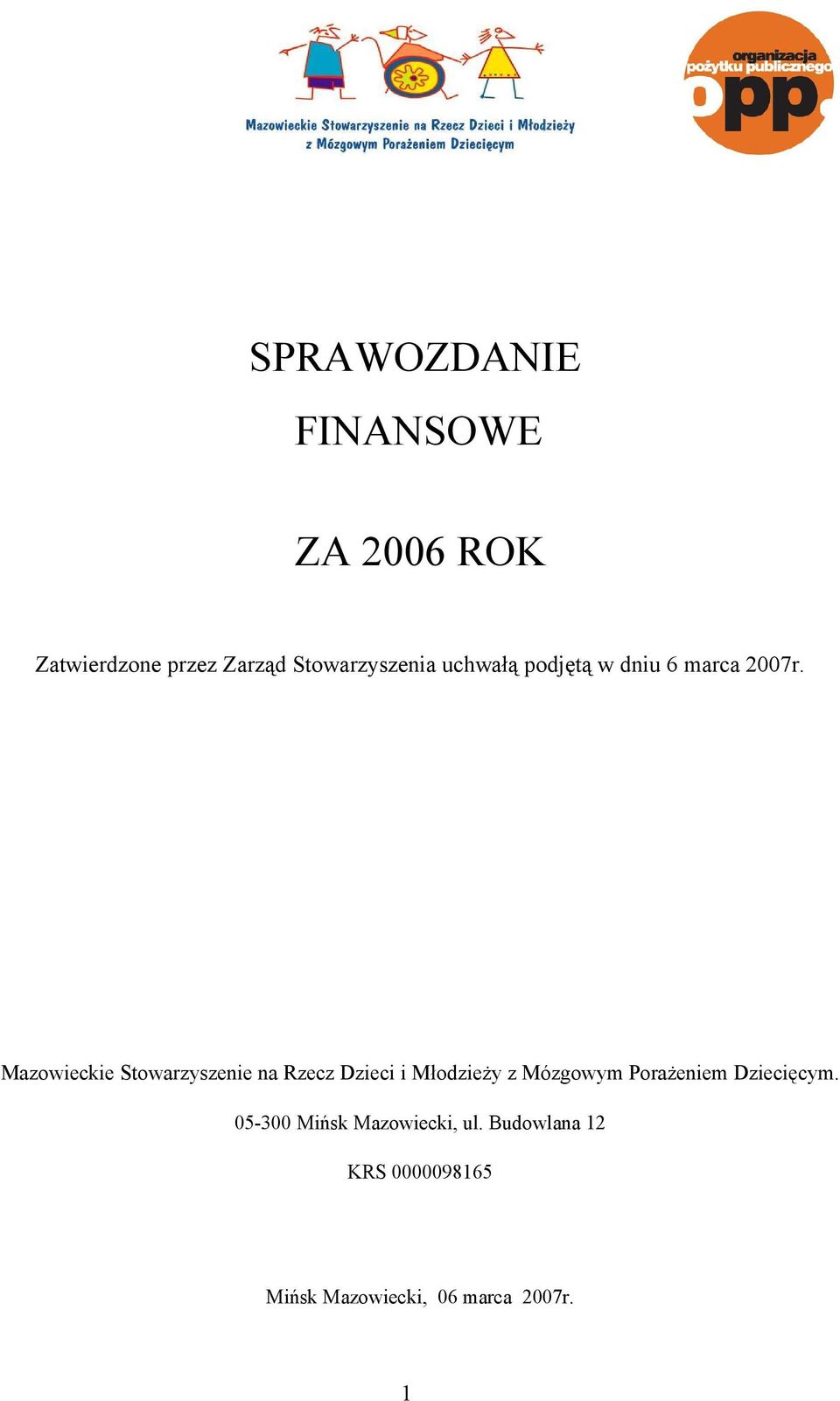 Mazowieckie Stowarzyszenie na Rzecz Dzieci i Młodzieży z Mózgowym Porażeniem Dziecięcym

organizacja pożytku publicznego opp

SPRAWOZDANIE

FINANSOWE

ZA 2006 ROK

Zatwierdzone przez Zarząd Stowarzyszenia uchwałą podjętą w dniu 6 marca 2007r.

Mazowieckie Stowarzyszenie na Rzecz Dzieci i Młodzieży z Mózgowym Porażeniem Dziecięcym.

05-300 Mińsk Mazowiecki, ul. Budowlana 12

KRS 0000098165

Mińsk Mazowiecki, 06 marca 2007r.

1